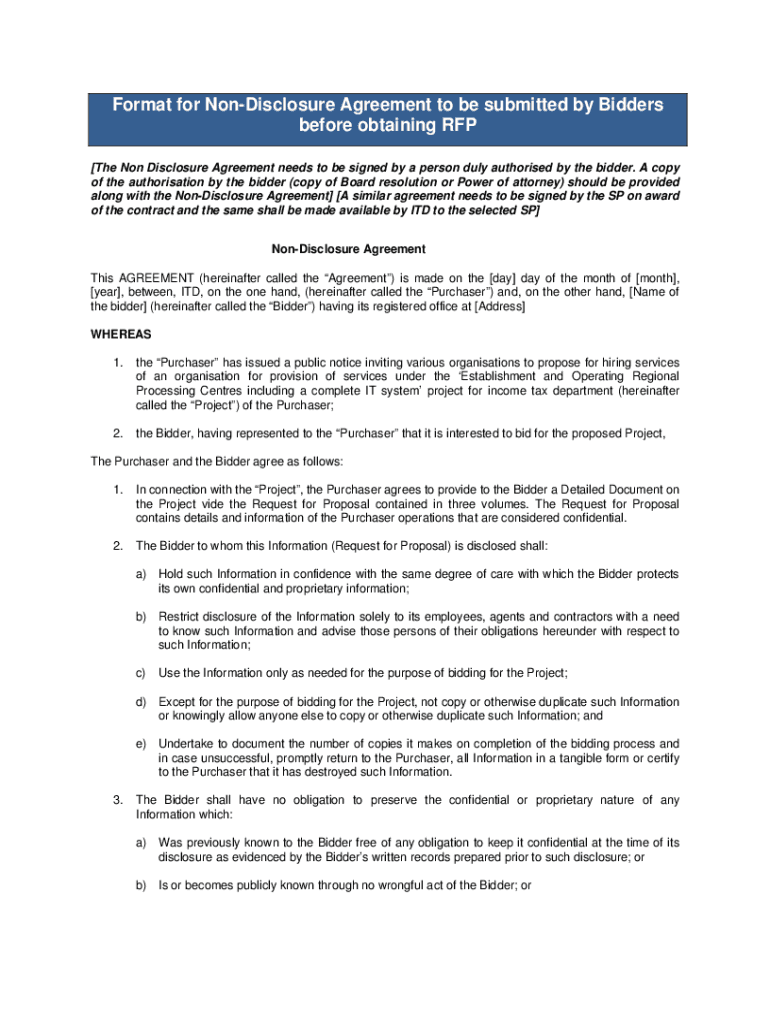 Format for Non-Disclosure Agreement to be submitted by Bidders before obtaining RFP

[The Non Disclosure Agreement needs to be signed by a person duly authorised by the bidder. A copy of the authorisation by the bidder (copy of Board resolution or Power of attorney) should be provided along with the Non-Disclosure Agreement] [A similar agreement needs to be signed by the SP on award of the contract and the same shall be made available by ITD to the selected SP]

Non-Disclosure Agreement

This AGREEMENT (hereinafter called the "Agreement") is made on the [day] day of the month of [month], [year], between, ITD, on the one hand, (hereinafter called the "Purchaser") and, on the other hand, [Name of the bidder] (hereinafter called the "Bidder") having its registered office at [Address]

WHEREAS

1. the "Purchaser" has issued a public notice inviting various organisations to propose for hiring services of an organisation for provision of services under the 'Establishment and Operating Regional Processing Centres including a complete IT system' project for income tax department (hereinafter called the "Project") of the Purchaser;

2. the Bidder, having represented to the "Purchaser" that it is interested to bid for the proposed Project,

The Purchaser and the Bidder agree as follows:

1. In connection with the "Project", the Purchaser agrees to provide to the Bidder a Detailed Document on the Project vide the Request for Proposal contained in three volumes. The Request for Proposal contains details and information of the Purchaser operations that are considered confidential.

2. The Bidder to whom this Information (Request for Proposal) is disclosed shall:

a) Hold such Information in confidence with the same degree of care with which the Bidder protects its own confidential and proprietary information;

b) Restrict disclosure of the Information solely to its employees, agents and contractors with a need to know such Information and advise those persons of their obligations hereunder with respect to such Information;

c) Use the Information only as needed for the purpose of bidding for the Project;

d) Except for the purpose of bidding for the Project, not copy or otherwise duplicate such Information or knowingly allow anyone else to copy or otherwise duplicate such Information; and

e) Undertake to document the number of copies it makes on completion of the bidding process and in case unsuccessful, promptly return to the Purchaser, all Information in a tangible form or certify to the Purchaser that it has destroyed such Information.

3. The Bidder shall have no obligation to preserve the confidential or proprietary nature of any Information which:

a) Was previously known to the Bidder free of any obligation to keep it confidential at the time of its disclosure as evidenced by the Bidder's written records prepared prior to such disclosure; or

b) Is or becomes publicly known through no wrongful act of the Bidder; or